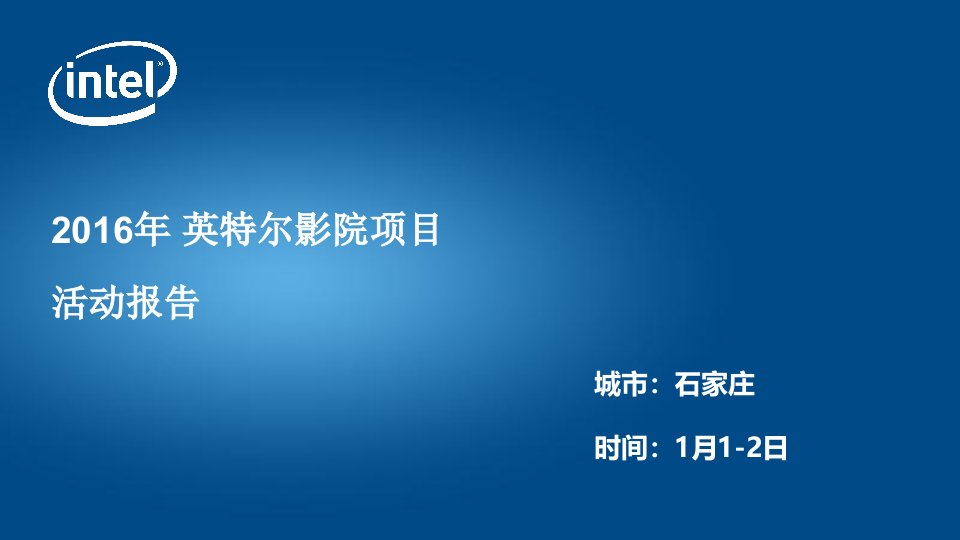 intel

2016年 英特尔影院项目

活动报告

城市：石家庄

时间：1月1-2日